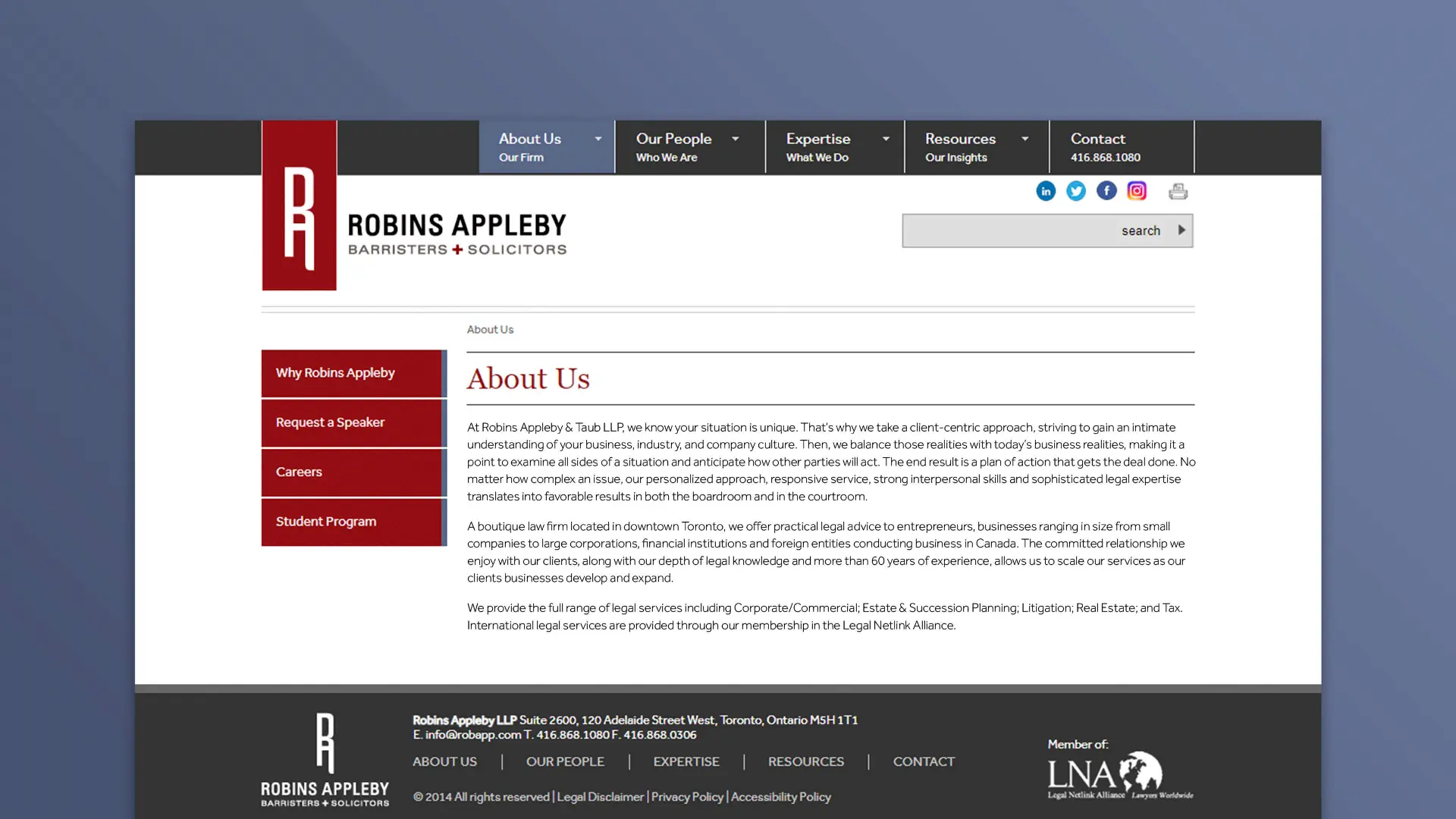 About Us
Our Firm

Our People
Who We Are

Expertise
What We Do

Resources
Our Insights

Contact
416.868.1080

ROBINS APPLEBY
BARRISTERS + SOLICITORS

search

About Us

Why Robins Appleby

Request a Speaker

Careers

Student Program

About Us

At Robins Appleby & Taub LLP, we know your situation is unique. That's why we take a client-centric approach, striving to gain an intimate understanding of your business, industry, and company culture. Then, we balance those realities with today's business realities, making it a point to examine all sides of a situation and anticipate how other parties will act. The end result is a plan of action that gets the deal done. No matter how complex an issue, our personalized approach, responsive service, strong interpersonal skills and sophisticated legal expertise translates into favorable results in both the boardroom and in the courtroom.

A boutique law firm located in downtown Toronto, we offer practical legal advice to entrepreneurs, businesses ranging in size from small companies to large corporations, financial institutions and foreign entities conducting business in Canada. The committed relationship we enjoy with our clients, along with our depth of legal knowledge and more than 60 years of experience, allows us to scale our services as our clients businesses develop and expand.

We provide the full range of legal services including Corporate/Commercial; Estate & Succession Planning; Litigation; Real Estate; and Tax. International legal services are provided through our membership in the Legal Netlink Alliance.

ROBINS APPLEBY
BARRISTERS + SOLICITORS

Robins Appleby LLP Suite 2600, 120 Adelaide Street West, Toronto, Ontario M5H 1T1
E. info@robapp.com T. 416.868.1080 F. 416.868.0306

ABOUT US | OUR PEOPLE | EXPERTISE | RESOURCES | CONTACT

© 2014 All rights reserved | Legal Disclaimer | Privacy Policy | Accessibility Policy

Member of:
LNA
Legal Netlink Alliance Lawyers Worldwide